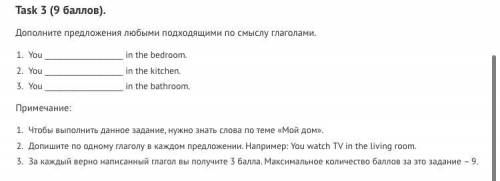 Task 3 (9 баллов).

Дополните предложения любыми подходящими по смыслу глаголами.

1. You ________________ in the bedroom.
2. You ________________ in the kitchen.
3. You ________________ in the bathroom.

Примечание:

1. Чтобы выполнить данное задание, нужно знать слова по теме «Мой дом».
2. Допишите по одному глаголу в каждом предложении. Например: You watch TV in the living room.
3. За каждый верно написанный глагол вы получите 3 балла. Максимальное количество баллов за это задание – 9.